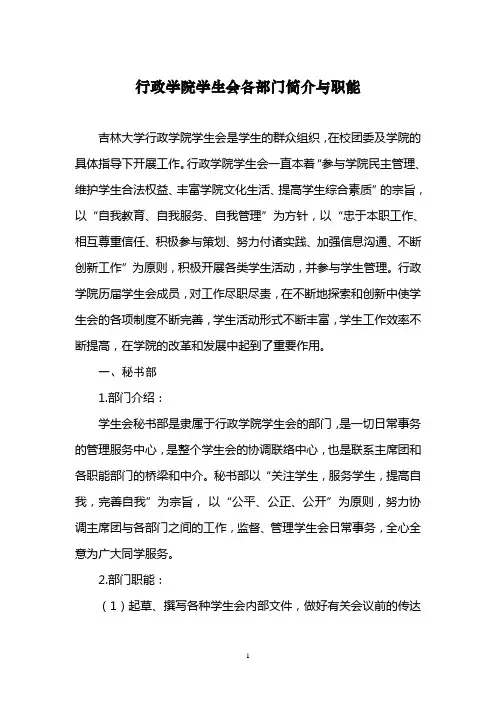 行政学院学生会各部门简介与职能

吉林大学行政学院学生会是学生的群众组织，在校团委及学院的具体指导下开展工作。行政学院学生会一直本着“参与学院民主管理、维护学生合法权益、丰富学院文化生活、提高学生综合素质”的宗旨，以“自我教育、自我服务、自我管理”为方针，以“忠于本职工作、相互尊重信任、积极参与策划、努力付诸实践、加强信息沟通、不断创新工作”为原则，积极开展各类学生活动，并参与学生管理。行政学院历届学生会成员，对工作尽职尽责，在不断地探索和创新中使学生会的各项制度不断完善，学生活动形式不断丰富，学生工作效率不断提高，在学院的改革和发展中起到了重要作用。

一、秘书部

1.部门介绍：

学生会秘书部是隶属于行政学院学生会的部门，是一切日常事务的管理服务中心，是整个学生会的协调联络中心，也是联系主席团和各职能部门的桥梁和中介。秘书部以“关注学生，服务学生，提高自我，完善自我”为宗旨，以“公平、公正、公开”为原则，努力协调主席团与各部门之间的工作，监督、管理学生会日常事务，全心全意为广大同学服务。

2.部门职能：

（1）起草、撰写各种学生会内部文件，做好有关会议前的传达

1